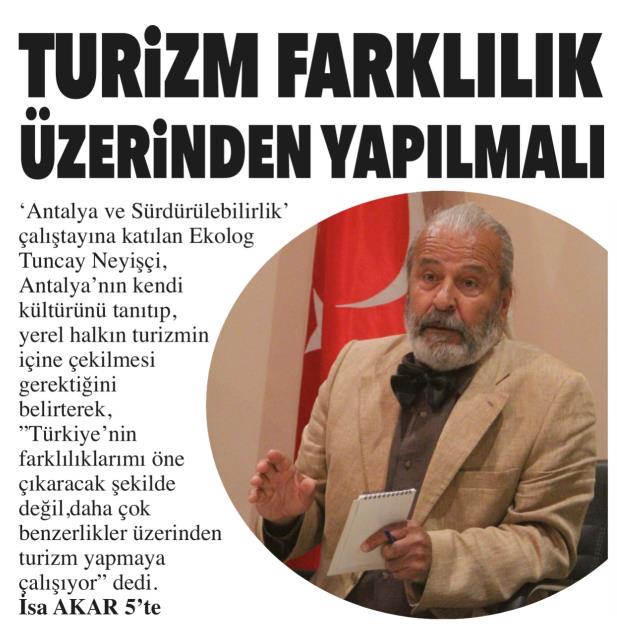 TURİZM FARKLILIK ÜZERİNDEN YAPILMALI

‘Antalya ve Sürdürülebilirlik’ çalıştayına katılan Ekolog Tuncay Neyişçi, Antalya’nın kendi kültürünü tanıtıp, yerel halkın turizmin içine çekilmesi gerektiğini belirterek, ”Türkiye’nin farklılıklarımı öne çıkaracak şekilde değil,daha çok benzerlikler üzerinden turizm yapmaya çalışıyor” dedi.
İsa AKAR 5’te